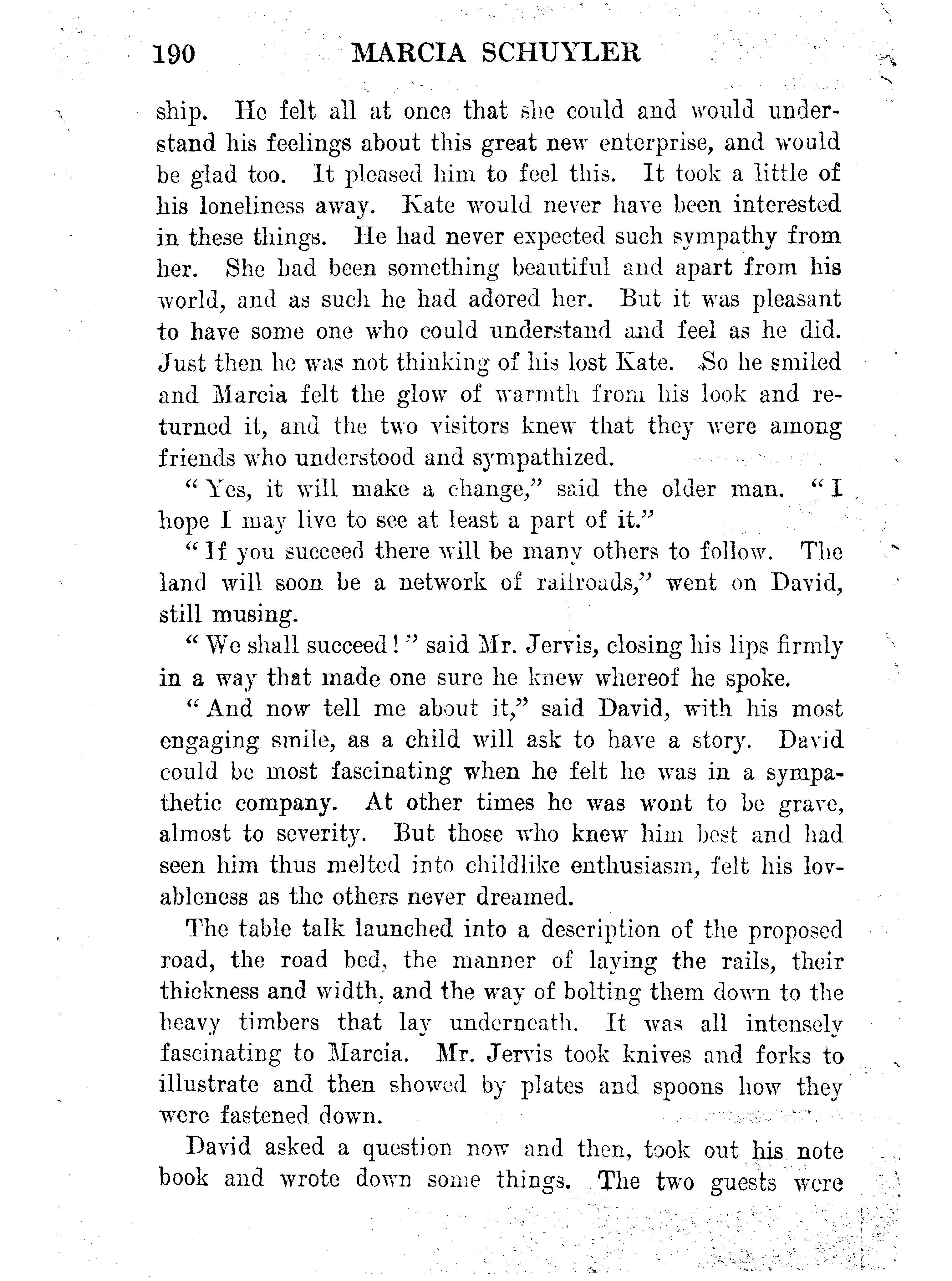 190 MARCIA SCHUYLER

ship. He felt all at once that she could and would understand his feelings about this great new enterprise, and would be glad too. It pleased him to feel this. It took a little of his loneliness away. Kate would never have been interested in these things. He had never expected such sympathy from her. She had been something beautiful and apart from his world, and as such he had adored her. But it was pleasant to have some one who could understand and feel as he did. Just then he was not thinking of his lost Kate. So he smiled and Marcia felt the glow of warmth from his look and returned it, and the two visitors knew that they were among friends who understood and sympathized.

"Yes, it will make a change," said the older man. "I hope I may live to see at least a part of it."

"If you succeed there will be many others to follow. The land will soon be a network of railroads," went on David, still musing.

"We shall succeed!" said Mr. Jervis, closing his lips firmly in a way that made one sure he knew whereof he spoke.

"And now tell me about it," said David, with his most engaging smile, as a child will ask to have a story. David could be most fascinating when he felt he was in a sympathetic company. At other times he was wont to be grave, almost to severity. But those who knew him best and had seen him thus melted into childlike enthusiasm, felt his lovableness as the others never dreamed.

The table talk launched into a description of the proposed road, the road bed, the manner of laying the rails, their thickness and width, and the way of bolting them down to the heavy timbers that lay underneath. It was all intensely fascinating to Marcia. Mr. Jervis took knives and forks to illustrate and then showed by plates and spoons how they were fastened down.

David asked a question now and then, took out his note book and wrote down some things. The two guests were